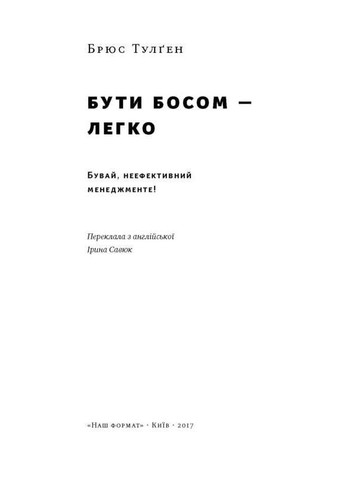 Брюс Тулґен

БУТИ БОСОМ — ЛЕГКО

Бувай, неефективний менеджменте!

Переклала з англійської
Ірина Савюк

«Наш формат» · Київ · 2017